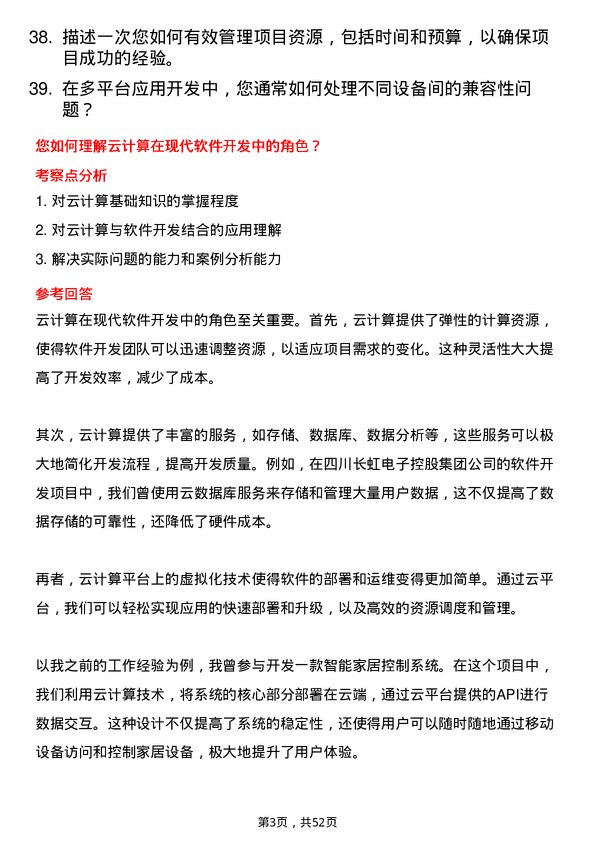 38. 描述一次您如何有效管理项目资源，包括时间和预算，以确保项目成功的经验。

39. 在多平台应用开发中，您通常如何处理不同设备间的兼容性问题？

您如何理解云计算在现代软件开发中的角色？

考察点分析

1. 对云计算基础知识的掌握程度

2. 对云计算与软件开发结合的应用理解

3. 解决实际问题的能力和案例分析能力

参考回答

云计算在现代软件开发中的角色至关重要。首先，云计算提供了弹性的计算资源，使得软件开发团队可以迅速调整资源，以适应项目需求的变化。这种灵活性大大提高了开发效率，减少了成本。

其次，云计算提供了丰富的服务，如存储、数据库、数据分析等，这些服务可以极大地简化开发流程，提高开发质量。例如，在四川长虹电子控股集团公司的软件开发项目中，我们曾使用云数据库服务来存储和管理大量用户数据，这不仅提高了数据存储的可靠性，还降低了硬件成本。

再者，云计算平台上的虚拟化技术使得软件的部署和运维变得更加简单。通过云平台，我们可以轻松实现应用的快速部署和升级，以及高效的资源调度和管理。

以我之前的工作经验为例，我曾参与开发一款智能家居控制系统。在这个项目中，我们利用云计算技术，将系统的核心部分部署在云端，通过云平台提供的API进行数据交互。这种设计不仅提高了系统的稳定性，还使得用户可以随时随地通过移动设备访问和控制家居设备，极大地提升了用户体验。

第3页，共52页